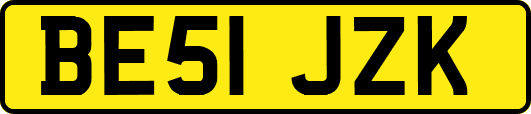 BE51 JZK